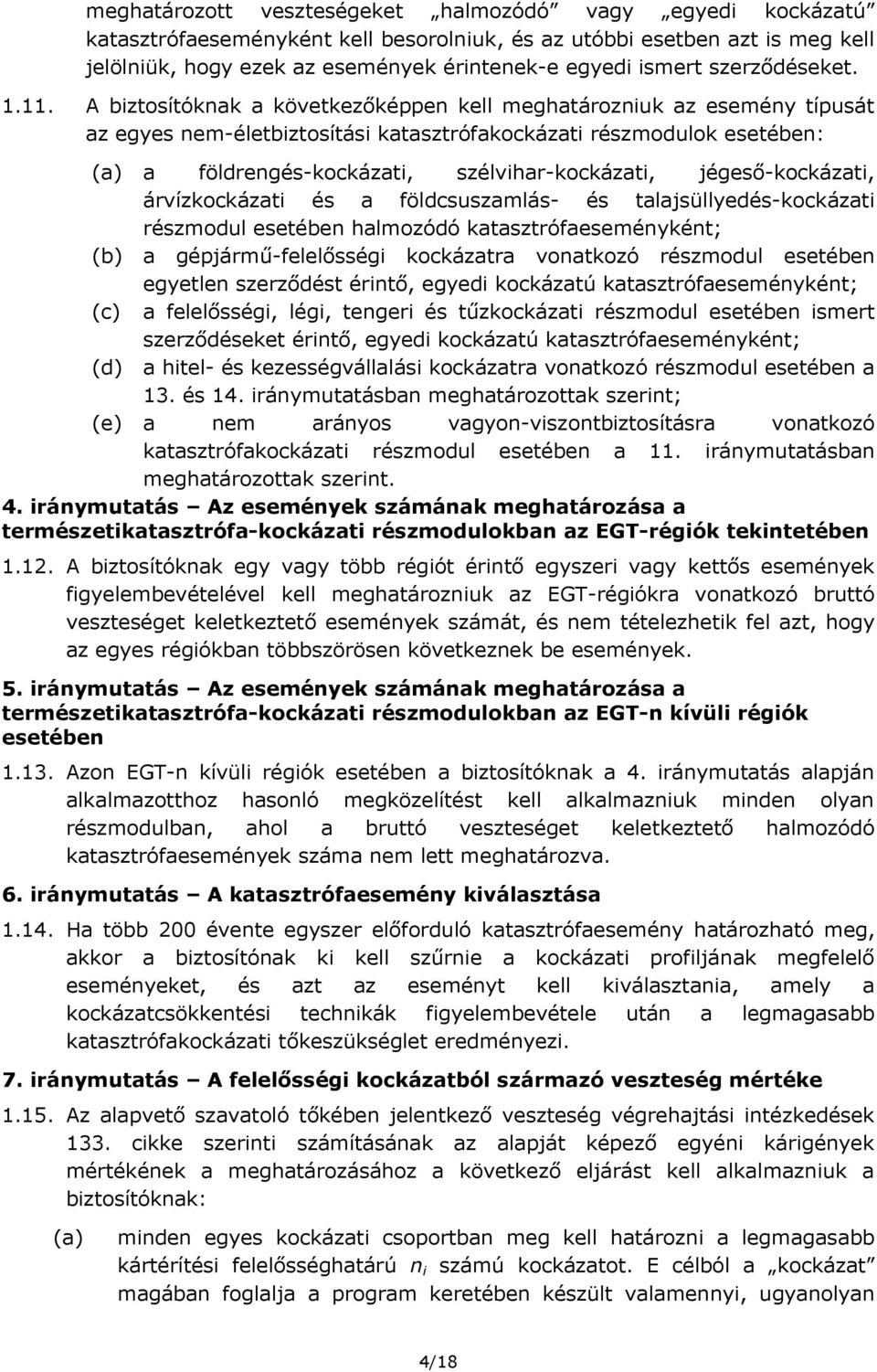 meghatározott veszteségeket „halmozódó” vagy „egyedi kockázatú” katasztrófaeseményként kell besorolniuk, és az utóbbi esetben azt is meg kell jelölniük, hogy ezek az események érintenek-e egyedi ismert szerződéseket.

1.11. A biztosítóknak a következőképpen kell meghatározniuk az esemény típusát az egyes nem-életbiztosítási katasztrófakockázati részmodulok esetében:

(a) a földrengés-kockázati, szélvihar-kockázati, jégeső-kockázati, árvízkockázati és a földcsuszamlás- és talajsüllyedés-kockázati részmodul esetében halmozódó katasztrófaeseményként;

(b) a gépjármű-felelősségi kockázatra vonatkozó részmodul esetében egyetlen szerződést érintő, egyedi kockázatú katasztrófaeseményként;

(c) a felelősségi, légi, tengeri és tűzkockázati részmodul esetében ismert szerződéseket érintő, egyedi kockázatú katasztrófaeseményként;

(d) a hitel- és kezességvállalási kockázatra vonatkozó részmodul esetében a 13. és 14. iránymutatásban meghatározottak szerint;

(e) a nem arányos vagyon-viszontbiztosításra vonatkozó katasztrófakockázati részmodul esetében a 11. iránymutatásban meghatározottak szerint.

4. iránymutatás – Az események számának meghatározása a természetikatasztrófa-kockázati részmodulokban az EGT-régiók tekintetében

1.12. A biztosítóknak egy vagy több régiót érintő egyszeri vagy kettős események figyelembevételével kell meghatározniuk az EGT-régiókra vonatkozó bruttó veszteséget keletkeztető események számát, és nem tételezhetik fel azt, hogy az egyes régiókban többszörösen következnek be események.

5. iránymutatás – Az események számának meghatározása a természetikatasztrófa-kockázati részmodulokban az EGT-n kívüli régiók esetében

1.13. Azon EGT-n kívüli régiók esetében a biztosítóknak a 4. iránymutatás alapján alkalmazotthoz hasonló megközelítést kell alkalmazniuk minden olyan részmodulban, ahol a bruttó veszteséget keletkeztető halmozódó katasztrófaesemények száma nem lett meghatározva.

6. iránymutatás – A katasztrófaesemény kiválasztása

1.14. Ha több 200 évente egyszer előforduló katasztrófaesemény határozható meg, akkor a biztosítónak ki kell szűrnie a kockázati profiljának megfelelő eseményeket, és azt az eseményt kell kiválasztania, amely a kockázatcsökkentési technikák figyelembevétele után a legmagasabb katasztrófakockázati tőkeszükséglet eredményezi.

7. iránymutatás – A felelősségi kockázatból származó veszteség mértéke

1.15. Az alapvető szavatoló tőkében jelentkező veszteség végrehajtási intézkedések 133. cikke szerinti számításának az alapját képező egyéni kárigények mértékének a meghatározásához a következő eljárást kell alkalmazniuk a biztosítóknak:

(a) minden egyes kockázati csoportban meg kell határozni a legmagasabb kártérítési felelősséghatárú $n_i$ számú kockázatot. E célból a „kockázat” magában foglalja a program keretében készült valamennyi, ugyanolyan

4/18